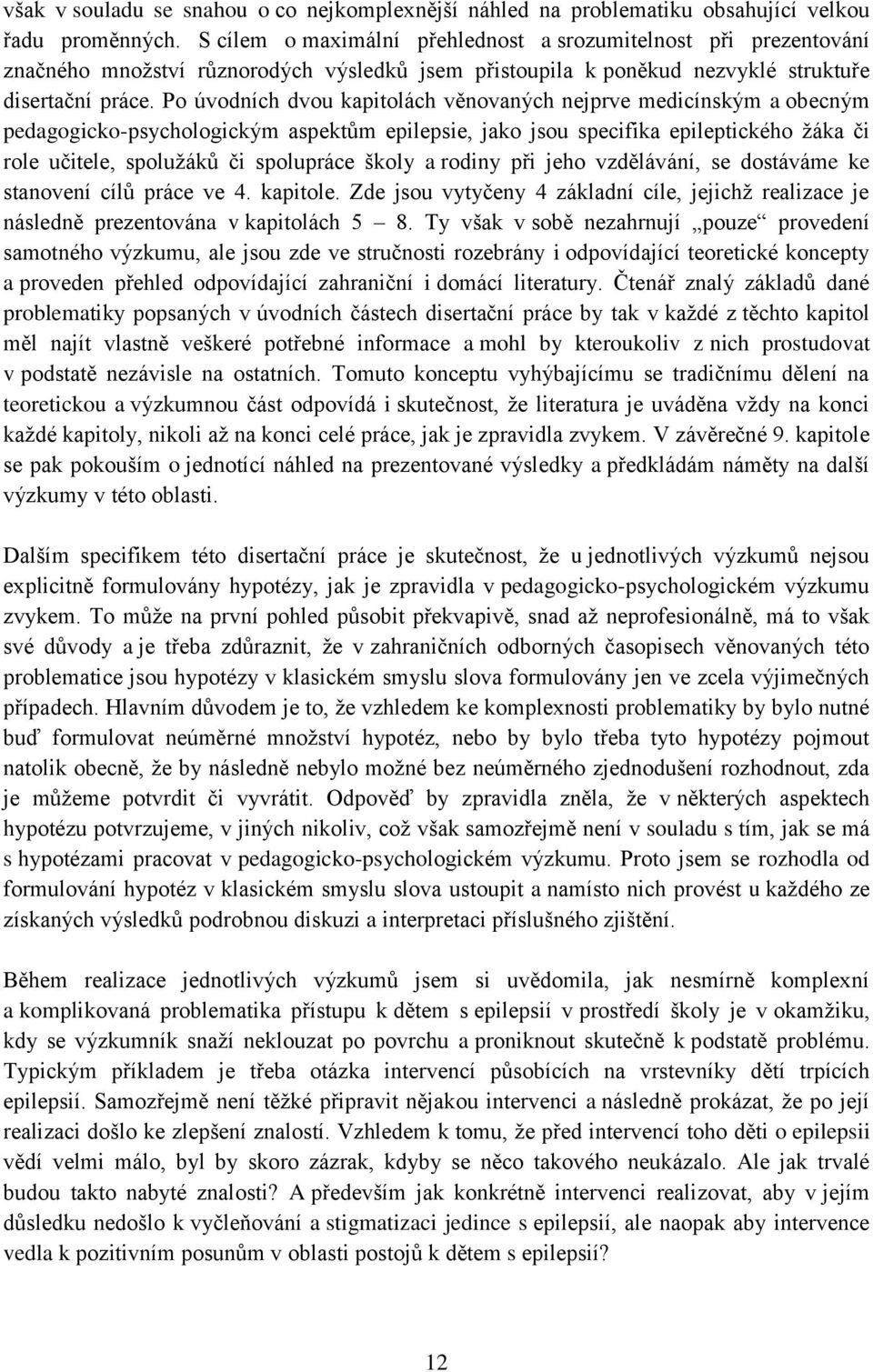 však v souladu se snahou o co nejkomplexnější náhled na problematiku obsahující velkou řadu proměnných. S cílem o maximální přehlednost a srozumitelnost při prezentování značného množství různorodých výsledků jsem přistoupila k poněkud nezvyklé struktuře disertační práce. Po úvodních dvou kapitolách věnovaných nejprve medicínským a obecným pedagogicko-psychologickým aspektům epilepsie, jako jsou specifika epileptického žáka či role učitele, spolužáků či spolupráce školy a rodiny při jeho vzdělávání, se dostáváme ke stanovení cílů práce ve 4. kapitole. Zde jsou vytyčeny 4 základní cíle, jejichž realizace je následně prezentována v kapitolách 5 – 8. Ty však v sobě nezahrnují „pouze“ provedení samotného výzkumu, ale jsou zde ve stručnosti rozebrány i odpovídající teoretické koncepty a proveden přehled odpovídající zahraniční i domácí literatury. Čtenář znalý základů dané problematiky popsaných v úvodních částech disertační práce by tak v každé z těchto kapitol měl najít vlastně veškeré potřebné informace a mohl by kteroukoliv z nich prostudovat v podstatě nezávisle na ostatních. Tomuto konceptu vyhýbajícímu se tradičnímu dělení na teoretickou a výzkumnou část odpovídá i skutečnost, že literatura je uváděna vždy na konci každé kapitoly, nikoli až na konci celé práce, jak je zpravidla zvykem. V závěrečné 9. kapitole se pak pokouším o jednotící náhled na prezentované výsledky a předkládám náměty na další výzkumy v této oblasti.

Dalším specifikem této disertační práce je skutečnost, že u jednotlivých výzkumů nejsou explicitně formulovány hypotézy, jak je zpravidla v pedagogicko-psychologickém výzkumu zvykem. To může na první pohled působit překvapivě, snad až neprofesionálně, má to však své důvody a je třeba zdůraznit, že v zahraničních odborných časopisech věnovaných této problematice jsou hypotézy v klasickém smyslu slova formulovány jen ve zcela výjimečných případech. Hlavním důvodem je to, že vzhledem ke komplexnosti problematiky by bylo nutné buď formulovat neúměrné množství hypotéz, nebo by bylo třeba tyto hypotézy pojmout natolik obecně, že by následně nebylo možné bez neúměrného zjednodušení rozhodnout, zda je můžeme potvrdit či vyvrátit. Odpověď by zpravidla zněla, že v některých aspektech hypotézu potvrzujeme, v jiných nikoliv, což však samozřejmě není v souladu s tím, jak se má s hypotézami pracovat v pedagogicko-psychologickém výzkumu. Proto jsem se rozhodla od formulování hypotéz v klasickém smyslu slova ustoupit a namísto nich provést u každého ze získaných výsledků podrobnou diskuzi a interpretaci příslušného zjištění.

Během realizace jednotlivých výzkumů jsem si uvědomila, jak nesmírně komplexní a komplikovaná problematika přístupu k dětem s epilepsií v prostředí školy je v okamžiku, kdy se výzkumník snaží neklouzat po povrchu a proniknout skutečně k podstatě problému. Typickým příkladem je třeba otázka intervencí působících na vrstevníky dětí trpících epilepsií. Samozřejmě není těžké připravit nějakou intervenci a následně prokázat, že po její realizaci došlo ke zlepšení znalostí. Vzhledem k tomu, že před intervencí toho děti o epilepsii vědí velmi málo, byl by skoro zázrak, kdyby se něco takového neukázalo. Ale jak trvalé budou takto nabyté znalosti? A především jak konkrétně intervenci realizovat, aby v jejím důsledku nedošlo k vyčleňování a stigmatizaci jedince s epilepsií, ale naopak aby intervence vedla k pozitivním posunům v oblasti postojů k dětem s epilepsií?

12